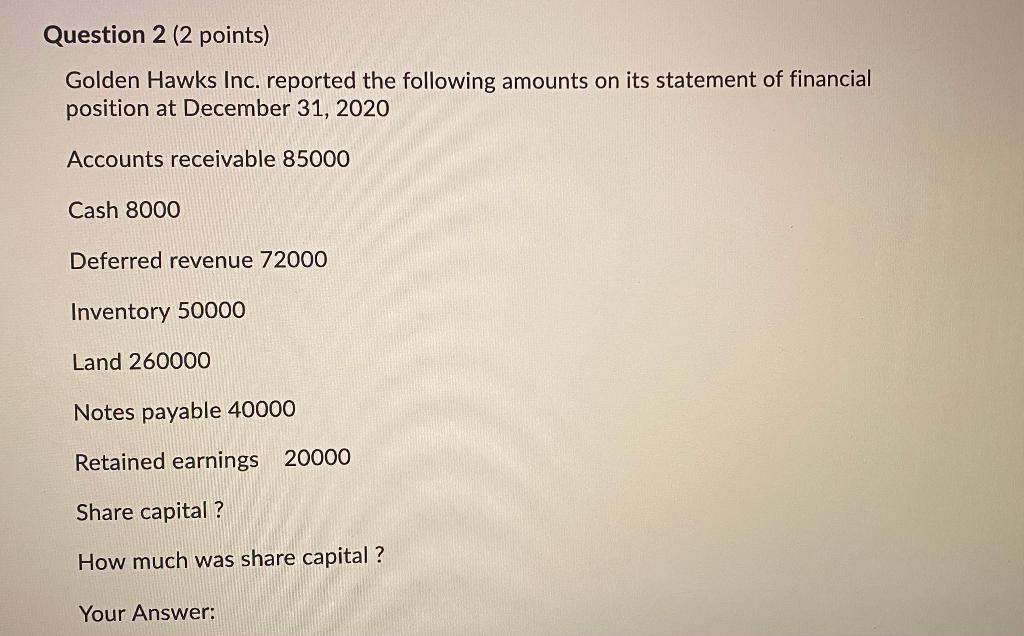 Question 2 (2 points)

Golden Hawks Inc. reported the following amounts on its statement of financial position at December 31, 2020

Accounts receivable 85000

Cash 8000

Deferred revenue 72000

Inventory 50000

Land 260000

Notes payable 40000

Retained earnings 20000

Share capital ?

How much was share capital ?

Your Answer: